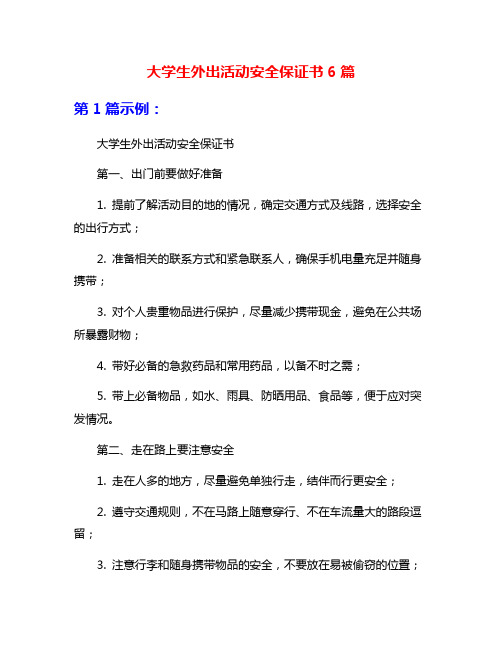 大学生外出活动安全保证书 6 篇

第 1 篇示例：

大学生外出活动安全保证书

第一、出门前要做好准备

1. 提前了解活动目的地的情况，确定交通方式及线路，选择安全的出行方式；

2. 准备相关的联系方式和紧急联系人，确保手机电量充足并随身携带；

3. 对个人贵重物品进行保护，尽量减少携带现金，避免在公共场所暴露财物；

4. 带好必备的急救药品和常用药品，以备不时之需；

5. 带上必备物品，如水、雨具、防晒用品、食品等，便于应对突发情况。

第二、走在路上要注意安全

1. 走在人多的地方，尽量避免单独行走，结伴而行更安全；

2. 遵守交通规则，不在马路上随意穿行、不在车流量大的路段逗留；

3. 注意行李和随身携带物品的安全，不要放在易被偷窃的位置；